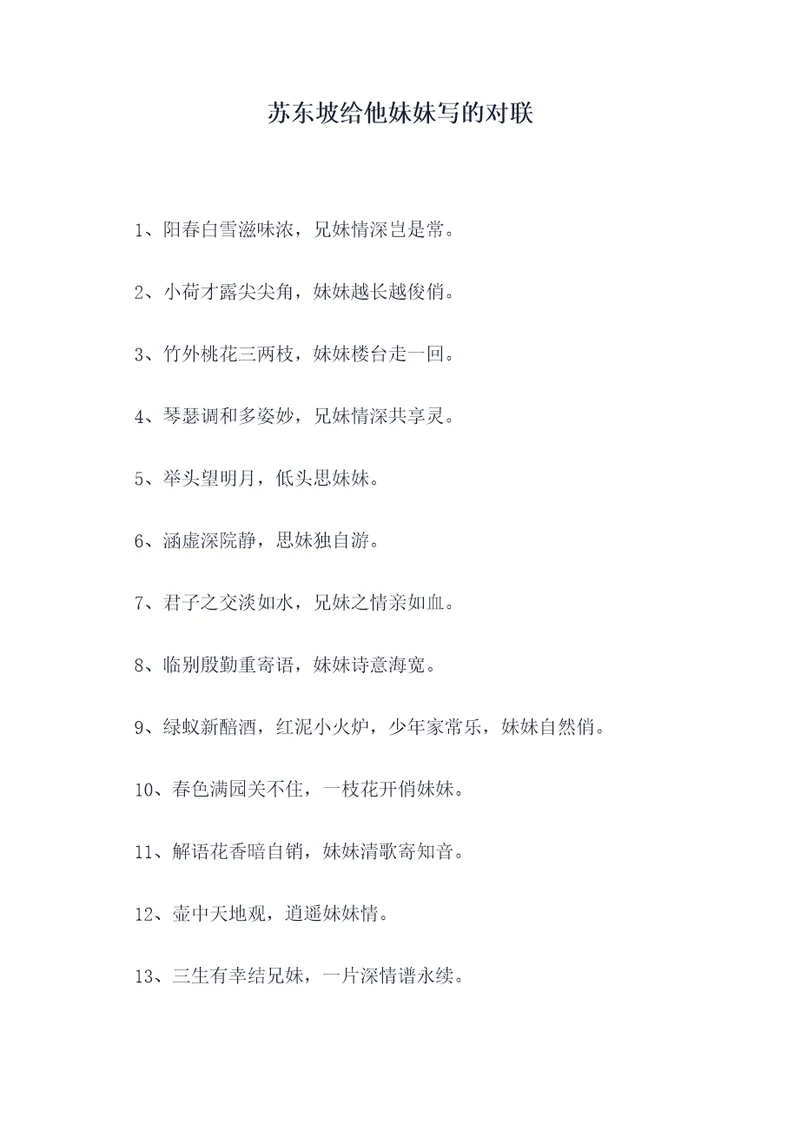 苏东坡给他妹妹写的对联

1、阳春白雪滋味浓，兄妹情深岂是常。

2、小荷才露尖尖角，妹妹越长越俊俏。

3、竹外桃花三两枝，妹妹楼台走一回。

4、琴瑟调和多姿妙，兄妹情深共享灵。

5、举头望明月，低头思妹妹。

6、涵虚深院静，思妹独自游。

7、君子之交淡如水，兄妹之情亲如血。

8、临别殷勤重寄语，妹妹诗意海宽。

9、绿蚁新醅酒，红泥小火炉，少年家常乐，妹妹自然俏。

10、春色满园关不住，一枝花开俏妹妹。

11、解语花香暗自销，妹妹清歌寄知音。

12、壶中天地观，逍遥妹妹情。

13、三生有幸结兄妹，一片深情谱永续。